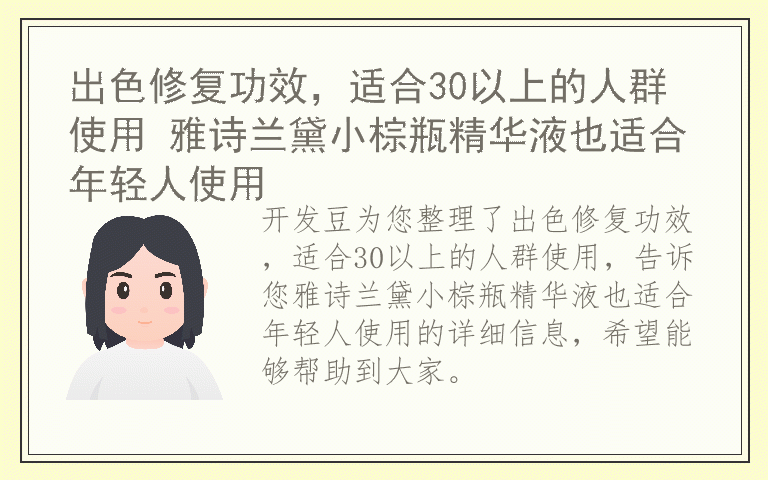 出色修复功效，适合30以上的人群使用 雅诗兰黛小棕瓶精华液也适合年轻人使用

开发豆为您整理了出色修复功效，适合30以上的人群使用，告诉您雅诗兰黛小棕瓶精华液也适合年轻人使用的详细信息，希望能够帮助到大家。